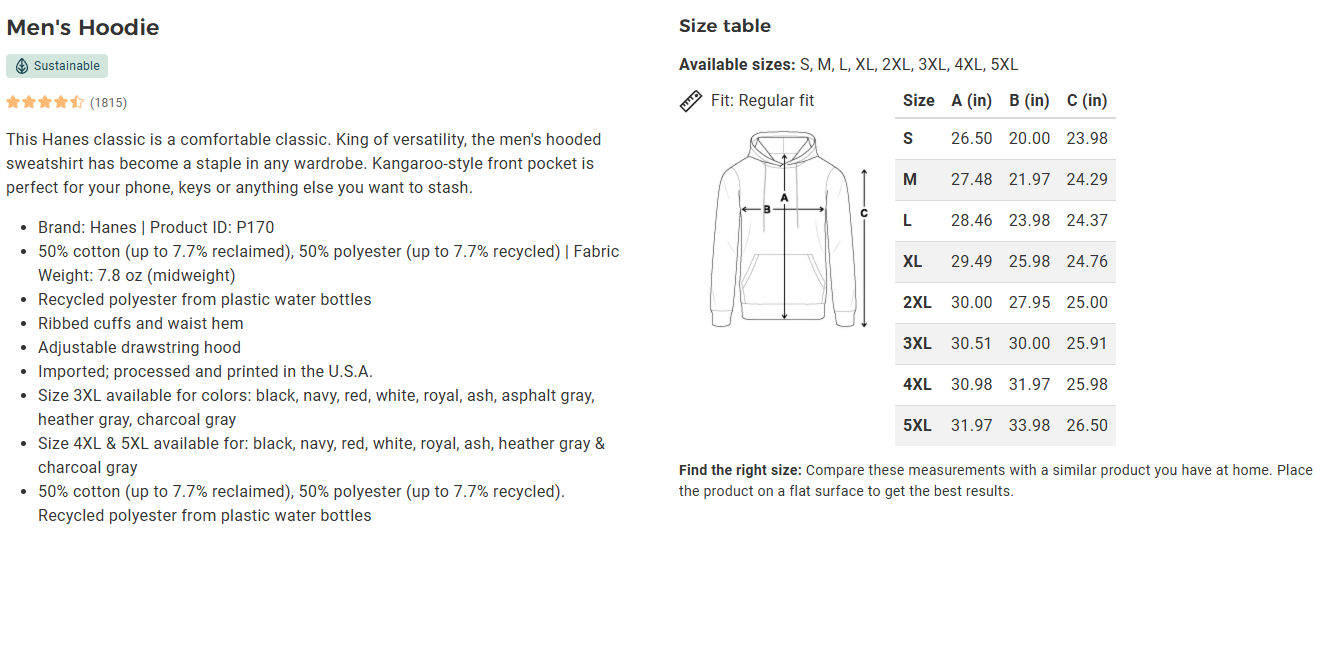 Men's Hoodie

Sustainable

(1815)

This Hanes classic is a comfortable classic. King of versatility, the men's hooded sweatshirt has become a staple in any wardrobe. Kangaroo-style front pocket is perfect for your phone, keys or anything else you want to stash.

- Brand: Hanes | Product ID: P170
- 50% cotton (up to 7.7% reclaimed), 50% polyester (up to 7.7% recycled) | Fabric Weight: 7.8 oz (midweight)
- Recycled polyester from plastic water bottles
- Ribbed cuffs and waist hem
- Adjustable drawstring hood
- Imported; processed and printed in the U.S.A.
- Size 3XL available for colors: black, navy, red, white, royal, ash, asphalt gray, heather gray, charcoal gray
- Size 4XL & 5XL available for: black, navy, red, white, royal, ash, heather gray & charcoal gray
- 50% cotton (up to 7.7% reclaimed), 50% polyester (up to 7.7% recycled). Recycled polyester from plastic water bottles

Size table

Available sizes: S, M, L, XL, 2XL, 3XL, 4XL, 5XL

Fit: Regular fit

A
B
C

| Size | A (in) | B (in) | C (in) |
|---|---|---|---|
| S | 26.50 | 20.00 | 23.98 |
| M | 27.48 | 21.97 | 24.29 |
| L | 28.46 | 23.98 | 24.37 |
| XL | 29.49 | 25.98 | 24.76 |
| 2XL | 30.00 | 27.95 | 25.00 |
| 3XL | 30.51 | 30.00 | 25.91 |
| 4XL | 30.98 | 31.97 | 25.98 |
| 5XL | 31.97 | 33.98 | 26.50 |

Find the right size: Compare these measurements with a similar product you have at home. Place the product on a flat surface to get the best results.